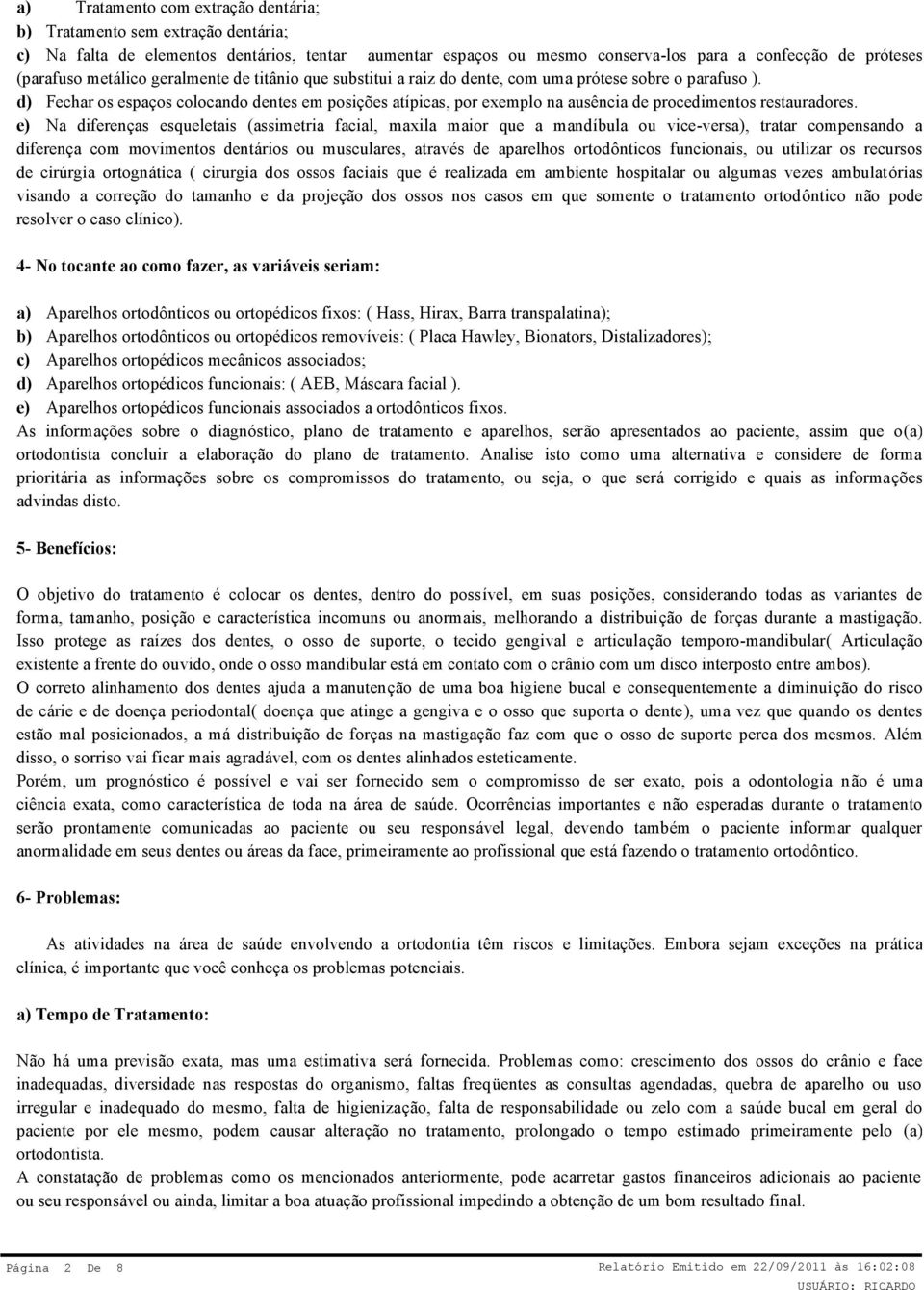 a) Tratamento com extração dentária;
b) Tratamento sem extração dentária;
c) Na falta de elementos dentários, tentar aumentar espaços ou mesmo conserva-los para a confecção de próteses (parafuso metálico geralmente de titânio que substitui a raiz do dente, com uma prótese sobre o parafuso ).
d) Fechar os espaços colocando dentes em posições atípicas, por exemplo na ausência de procedimentos restauradores.
e) Na diferenças esqueletais (assimetria facial, maxila maior que a mandíbula ou vice-versa), tratar compensando a diferença com movimentos dentários ou musculares, através de aparelhos ortodônticos funcionais, ou utilizar os recursos de cirúrgia ortognática ( cirurgia dos ossos faciais que é realizada em ambiente hospitalar ou algumas vezes ambulatórias visando a correção do tamanho e da projeção dos ossos nos casos em que somente o tratamento ortodôntico não pode resolver o caso clínico).

4- No tocante ao como fazer, as variáveis seriam:

a) Aparelhos ortodônticos ou ortopédicos fixos: ( Hass, Hirax, Barra transpalatina);
b) Aparelhos ortodônticos ou ortopédicos removíveis: ( Placa Hawley, Bionators, Distalizadores);
c) Aparelhos ortopédicos mecânicos associados;
d) Aparelhos ortopédicos funcionais: ( AEB, Máscara facial ).
e) Aparelhos ortopédicos funcionais associados a ortodônticos fixos.
As informações sobre o diagnóstico, plano de tratamento e aparelhos, serão apresentados ao paciente, assim que o(a) ortodontista concluir a elaboração do plano de tratamento. Analise isto como uma alternativa e considere de forma prioritária as informações sobre os compromissos do tratamento, ou seja, o que será corrigido e quais as informações advindas disto.

5- Benefícios:

O objetivo do tratamento é colocar os dentes, dentro do possível, em suas posições, considerando todas as variantes de forma, tamanho, posição e característica incomuns ou anormais, melhorando a distribuição de forças durante a mastigação. Isso protege as raízes dos dentes, o osso de suporte, o tecido gengival e articulação temporo-mandibular( Articulação existente a frente do ouvido, onde o osso mandibular está em contato com o crânio com um disco interposto entre ambos).
O correto alinhamento dos dentes ajuda a manutenção de uma boa higiene bucal e consequentemente a diminuição do risco de cárie e de doença periodontal( doença que atinge a gengiva e o osso que suporta o dente), uma vez que quando os dentes estão mal posicionados, a má distribuição de forças na mastigação faz com que o osso de suporte perca dos mesmos. Além disso, o sorriso vai ficar mais agradável, com os dentes alinhados esteticamente.
Porém, um prognóstico é possível e vai ser fornecido sem o compromisso de ser exato, pois a odontologia não é uma ciência exata, como característica de toda na área de saúde. Ocorrências importantes e não esperadas durante o tratamento serão prontamente comunicadas ao paciente ou seu responsável legal, devendo também o paciente informar qualquer anormalidade em seus dentes ou áreas da face, primeiramente ao profissional que está fazendo o tratamento ortodôntico.

6- Problemas:

As atividades na área de saúde envolvendo a ortodontia têm riscos e limitações. Embora sejam exceções na prática clínica, é importante que você conheça os problemas potenciais.

a) Tempo de Tratamento:

Não há uma previsão exata, mas uma estimativa será fornecida. Problemas como: crescimento dos ossos do crânio e face inadequadas, diversidade nas respostas do organismo, faltas freqüentes as consultas agendadas, quebra de aparelho ou uso irregular e inadequado do mesmo, falta de higienização, falta de responsabilidade ou zelo com a saúde bucal em geral do paciente por ele mesmo, podem causar alteração no tratamento, prolongado o tempo estimado primeiramente pelo (a) ortodontista.
A constatação de problemas como os mencionados anteriormente, pode acarretar gastos financeiros adicionais ao paciente ou seu responsável ou ainda, limitar a boa atuação profissional impedindo a obtenção de um bom resultado final.

Página 2 De 8
Relatório Emitido em 22/09/2011 às 16:02:08
USUÁRIO: RICARDO